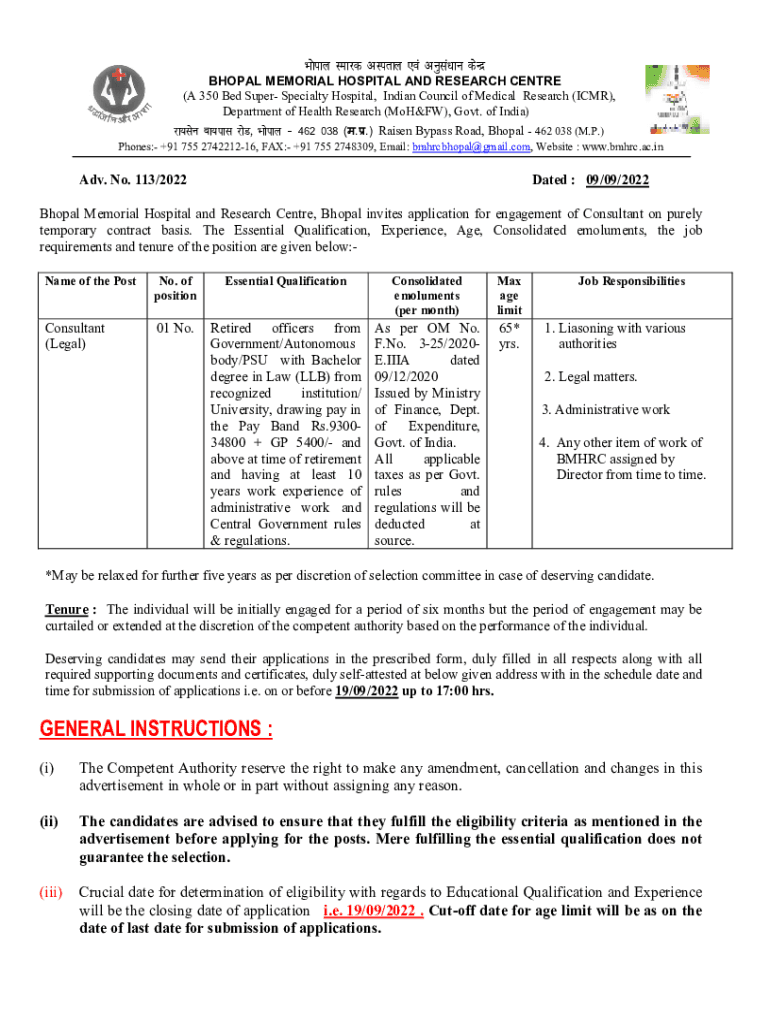 भोपाल स्मारक अस्पताल एवं अनुसंधान केन्द्र
BHOPAL MEMORIAL HOSPITAL AND RESEARCH CENTRE
(A 350 Bed Super- Specialty Hospital, Indian Council of Medical Research (ICMR), Department of Health Research (MoH&FW), Govt. of India)
रायसेन बायपास रोड, भोपाल - 462 038 (म.प्र.) Raisen Bypass Road, Bhopal - 462 038 (M.P.)
Phones:- +91 755 2742212-16, FAX:- +91 755 2748309, Email: bmhrcbhopal@gmail.com, Website : www.bmhrc.ac.in

Adv. No. 113/2022

Dated : 09/09/2022

Bhopal Memorial Hospital and Research Centre, Bhopal invites application for engagement of Consultant on purely temporary contract basis. The Essential Qualification, Experience, Age, Consolidated emoluments, the job requirements and tenure of the position are given below:-

| Name of the Post | No. of position | Essential Qualification | Consolidated emoluments (per month) | Max age limit | Job Responsibilities |
|---|---|---|---|---|---|
| Consultant (Legal) | 01 No. | Retired officers from Government/Autonomous body/PSU with Bachelor degree in Law (LLB) from recognized institution/ University, drawing pay in the Pay Band Rs.9300-34800 + GP 5400/- and above at time of retirement and having at least 10 years work experience of administrative work and Central Government rules & regulations. | As per OM No. F.No. 3-25/2020-E.IIIA dated 09/12/2020 Issued by Ministry of Finance, Dept. of Expenditure, Govt. of India. All applicable taxes as per Govt. rules and regulations will be deducted at source. | 65* yrs. | 1. Liasoning with various authorities 2. Legal matters. 3. Administrative work 4. Any other item of work of BMHRC assigned by Director from time to time. |

*May be relaxed for further five years as per discretion of selection committee in case of deserving candidate.

Tenure : The individual will be initially engaged for a period of six months but the period of engagement may be curtailed or extended at the discretion of the competent authority based on the performance of the individual.

Deserving candidates may send their applications in the prescribed form, duly filled in all respects along with all required supporting documents and certificates, duly self-attested at below given address with in the schedule date and time for submission of applications i.e. on or before 19/09/2022 up to 17:00 hrs.

GENERAL INSTRUCTIONS :

(i) The Competent Authority reserve the right to make any amendment, cancellation and changes in this advertisement in whole or in part without assigning any reason.

(ii) The candidates are advised to ensure that they fulfill the eligibility criteria as mentioned in the advertisement before applying for the posts. Mere fulfilling the essential qualification does not guarantee the selection.

(iii) Crucial date for determination of eligibility with regards to Educational Qualification and Experience will be the closing date of application i.e. 19/09/2022 . Cut-off date for age limit will be as on the date of last date for submission of applications.